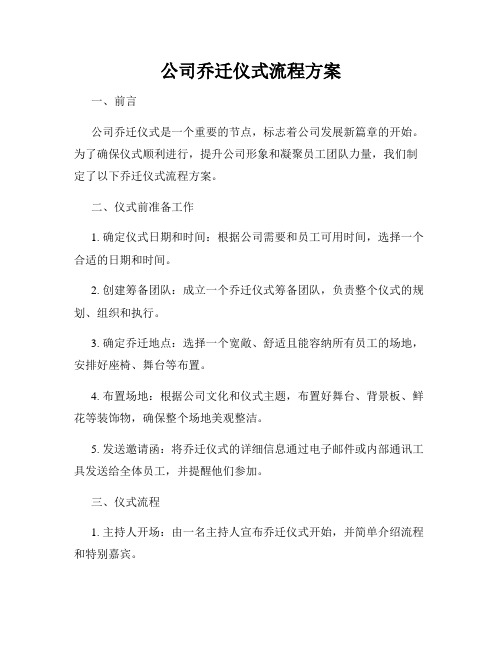 公司乔迁仪式流程方案

一、前言

公司乔迁仪式是一个重要的节点，标志着公司发展新篇章的开始。为了确保仪式顺利进行，提升公司形象和凝聚员工团队力量，我们制定了以下乔迁仪式流程方案。

二、仪式前准备工作

1. 确定仪式日期和时间：根据公司需要和员工可用时间，选择一个合适的日期和时间。

2. 创建筹备团队：成立一个乔迁仪式筹备团队，负责整个仪式的规划、组织和执行。

3. 确定乔迁地点：选择一个宽敞、舒适且能容纳所有员工的场地，安排好座椅、舞台等布置。

4. 布置场地：根据公司文化和仪式主题，布置好舞台、背景板、鲜花等装饰物，确保整个场地美观整洁。

5. 发送邀请函：将乔迁仪式的详细信息通过电子邮件或内部通讯工具发送给全体员工，并提醒他们参加。

三、仪式流程

1. 主持人开场：由一名主持人宣布乔迁仪式开始，并简单介绍流程和特别嘉宾。